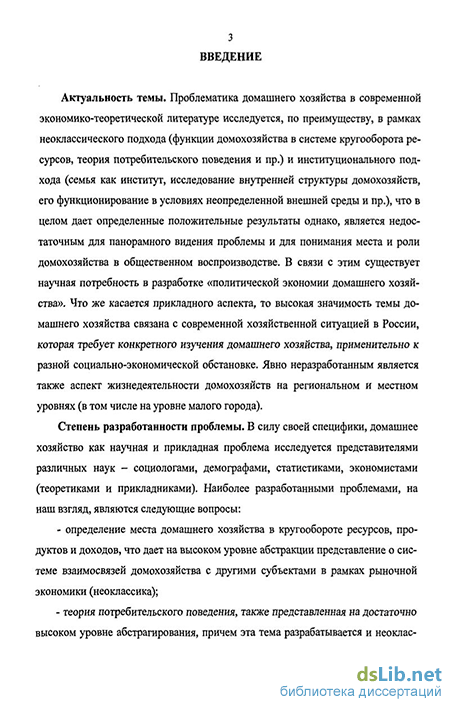 3

ВВЕДЕНИЕ

Актуальность темы. Проблематика домашнего хозяйства в современной экономико-теоретической литературе исследуется, по преимуществу, в рамках неоклассического подхода (функции домохозяйства в системе кругооборота ресурсов, теория потребительского поведения и пр.) и институционального подхода (семья как институт, исследование внутренней структуры домохозяйств, его функционирование в условиях неопределенной внешней среды и пр.), что в целом дает определенные положительные результаты однако, является недостаточным для панорамного видения проблемы и для понимания места и роли домохозяйства в общественном воспроизводстве. В связи с этим существует научная потребность в разработке «политической экономии домашнего хозяйства». Что же касается прикладного аспекта, то высокая значимость темы домашнего хозяйства связана с современной хозяйственной ситуацией в России, которая требует конкретного изучения домашнего хозяйства, применительно к разной социально-экономической обстановке. Явно неразработанным является также аспект жизнедеятельности домохозяйств на региональном и местном уровнях (в том числе на уровне малого города).

Степень разработанности проблемы. В силу своей специфики, домашнее хозяйство как научная и прикладная проблема исследуется представителями различных наук – социологами, демографами, статистиками, экономистами (теоретиками и прикладниками). Наиболее разработанными проблемами, на наш взгляд, являются следующие вопросы:

- определение места домашнего хозяйства в кругообороте ресурсов, продуктов и доходов, что дает на высоком уровне абстракции представление о системе взаимосвязей домохозяйства с другими субъектами в рамках рыночной экономики (неоклассика);

- теория потребительского поведения, также представленная на достаточно высоком уровне абстрагирования, причем эта тема разрабатывается и неоклас-

dsLib.net
библиотека диссертаций